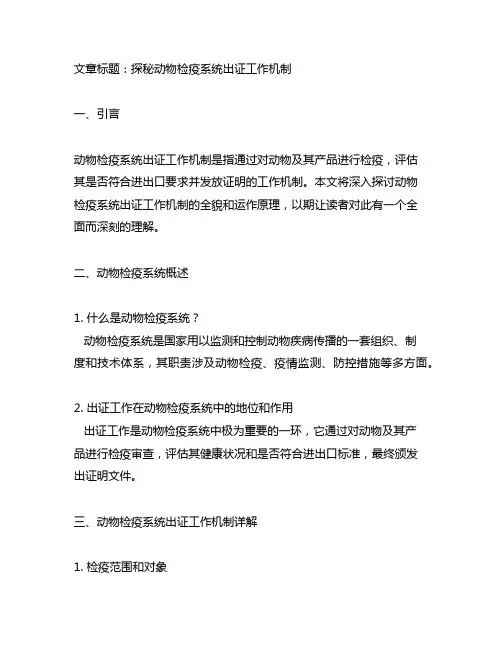 文章标题：探秘动物检疫系统出证工作机制

一、引言

动物检疫系统出证工作机制是指通过对动物及其产品进行检疫，评估其是否符合进出口要求并发放证明的工作机制。本文将深入探讨动物检疫系统出证工作机制的全貌和运作原理，以期让读者对此有一个全面而深刻的理解。

二、动物检疫系统概述

1. 什么是动物检疫系统？
动物检疫系统是国家用以监测和控制动物疾病传播的一套组织、制度和技术体系，其职责涉及动物检疫、疫情监测、防控措施等多方面。

2. 出证工作在动物检疫系统中的地位和作用
出证工作是动物检疫系统中极为重要的一环，它通过对动物及其产品进行检疫审查，评估其健康状况和是否符合进出口标准，最终颁发出证明文件。

三、动物检疫系统出证工作机制详解

1. 检疫范围和对象